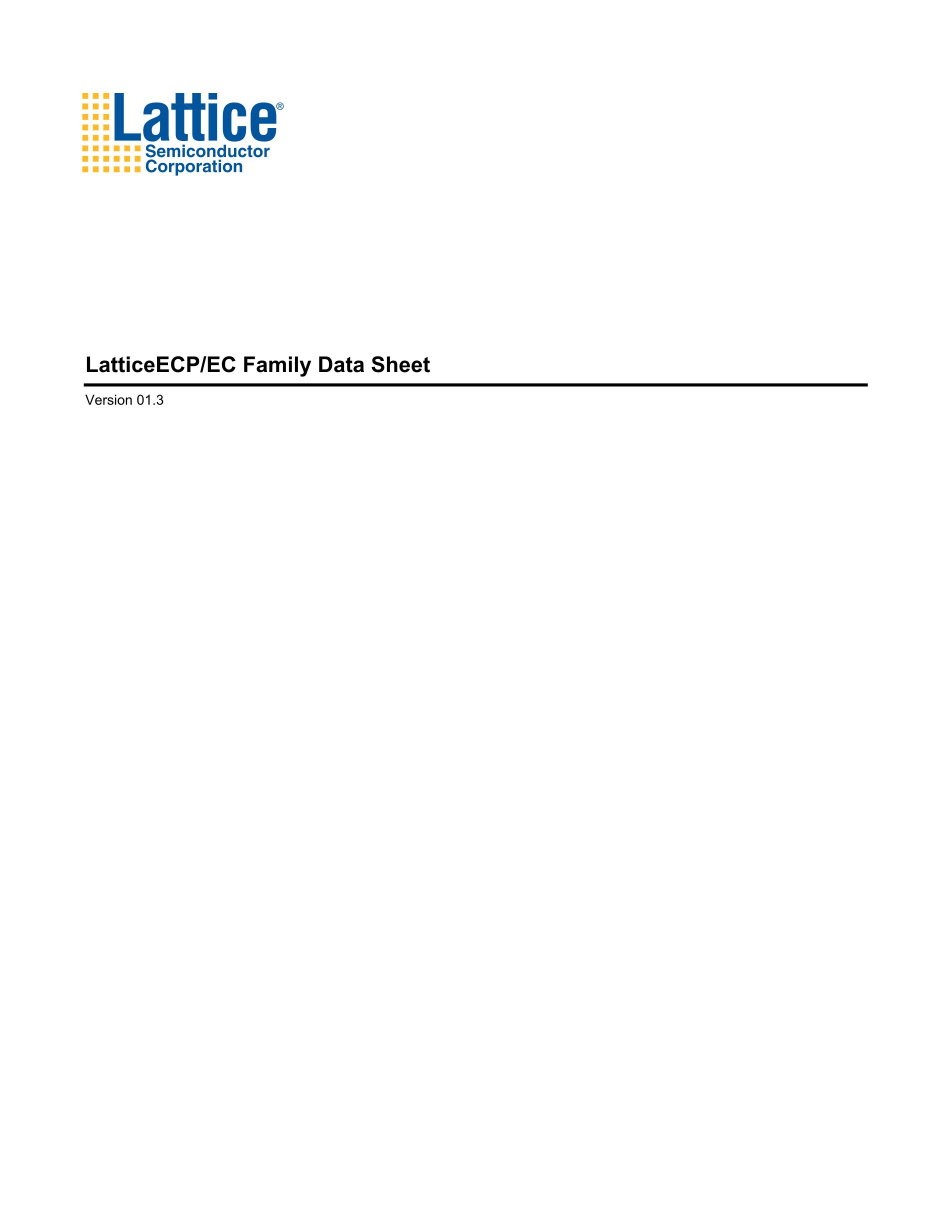 Lattice®
Semiconductor
Corporation

LatticeECP/EC Family Data Sheet

Version 01.3